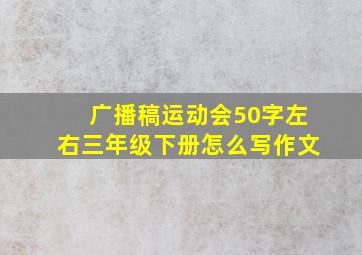 广播稿运动会50字左右三年级下册怎么写作文